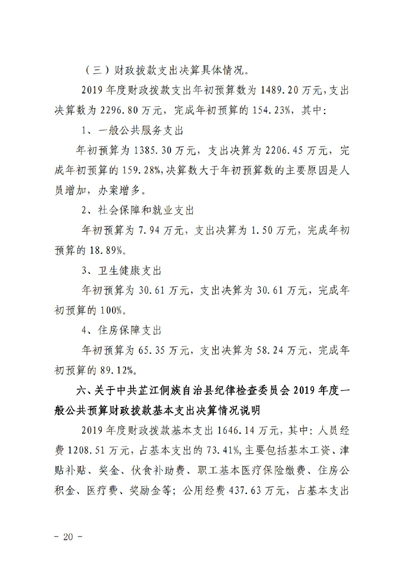 （三）财政拨款支出决算具体情况。

2019 年度财政拨款支出年初预算数为 1489.20 万元，支出决算数为 2296.80 万元，完成年初预算的 154.23%，其中：

1、一般公共服务支出

年初预算为 1385.30 万元，支出决算为 2206.45 万元，完成年初预算的 159.28%，决算数大于年初预算数的主要原因是人员增加，办案增多。

2、社会保障和就业支出

年初预算为 7.94 万元，支出决算为 1.50 万元，完成年初预算的 18.89%。

3、卫生健康支出

年初预算为 30.61 万元，支出决算为 30.61 万元，完成年初预算的 100%。

4、住房保障支出

年初预算为 65.35 万元，支出决算为 58.24 万元，完成年初预算的 89.12%。

六、关于中共芷江侗族自治县纪律检查委员会 2019 年度一般公共预算财政拨款基本支出决算情况说明

2019 年度财政拨款基本支出 1646.14 万元，其中：人员经费 1208.51 万元，占基本支出的 73.41%，主要包括基本工资、津贴补贴、奖金、伙食补助费、职工基本医疗保险缴费、住房公积金、医疗费、奖励金等；公用经费 437.63 万元，占基本支出

- 20 -